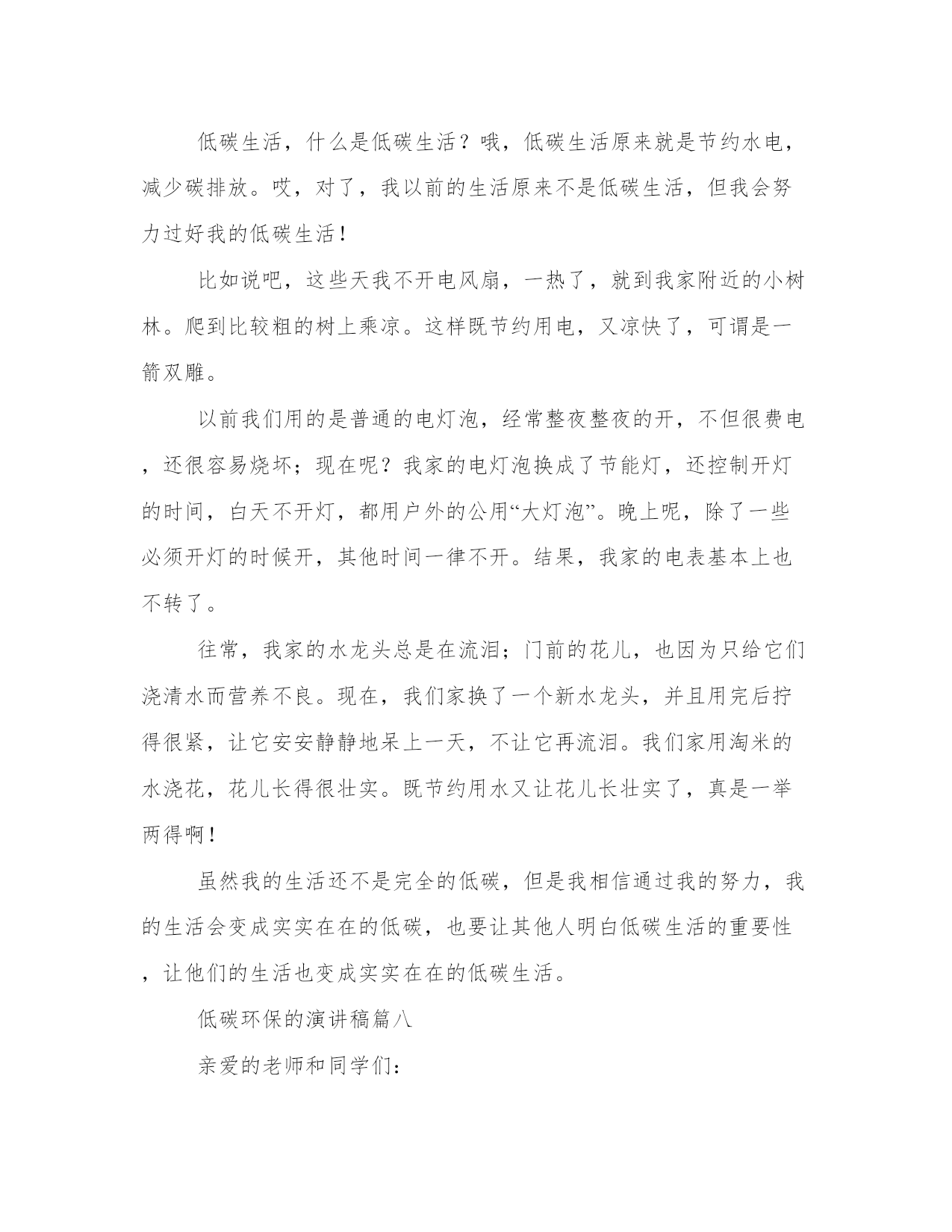 低碳生活，什么是低碳生活？哦，低碳生活原来就是节约水电，减少碳排放。哎，对了，我以前的生活原来不是低碳生活，但我会努力过好我的低碳生活！

比如说吧，这些天我不开电风扇，一热了，就到我家附近的小树林。爬到比较粗的树上乘凉。这样既节约用电，又凉快了，可谓是一箭双雕。

以前我们用的是普通的电灯泡，经常整夜整夜的开，不但很费电，还很容易烧坏；现在呢？我家的电灯泡换成了节能灯，还控制开灯的时间，白天不开灯，都用户外的公用“大灯泡”。晚上呢，除了一些必须开灯的时候开，其他时间一律不开。结果，我家的电表基本上也不转了。

往常，我家的水龙头总是在流泪；门前的花儿，也因为只给它们浇清水而营养不良。现在，我们家换了一个新水龙头，并且用完后拧得很紧，让它安安静静地呆上一天，不让它再流泪。我们家用淘米的水浇花，花儿长得很壮实。既节约用水又让花儿长壮实了，真是一举两得啊！

虽然我的生活还不是完全的低碳，但是我相信通过我的努力，我的生活会变成实实在在的低碳，也要让其他人明白低碳生活的重要性，让他们的生活也变成实实在在的低碳生活。

低碳环保的演讲稿篇八

亲爱的老师和同学们：